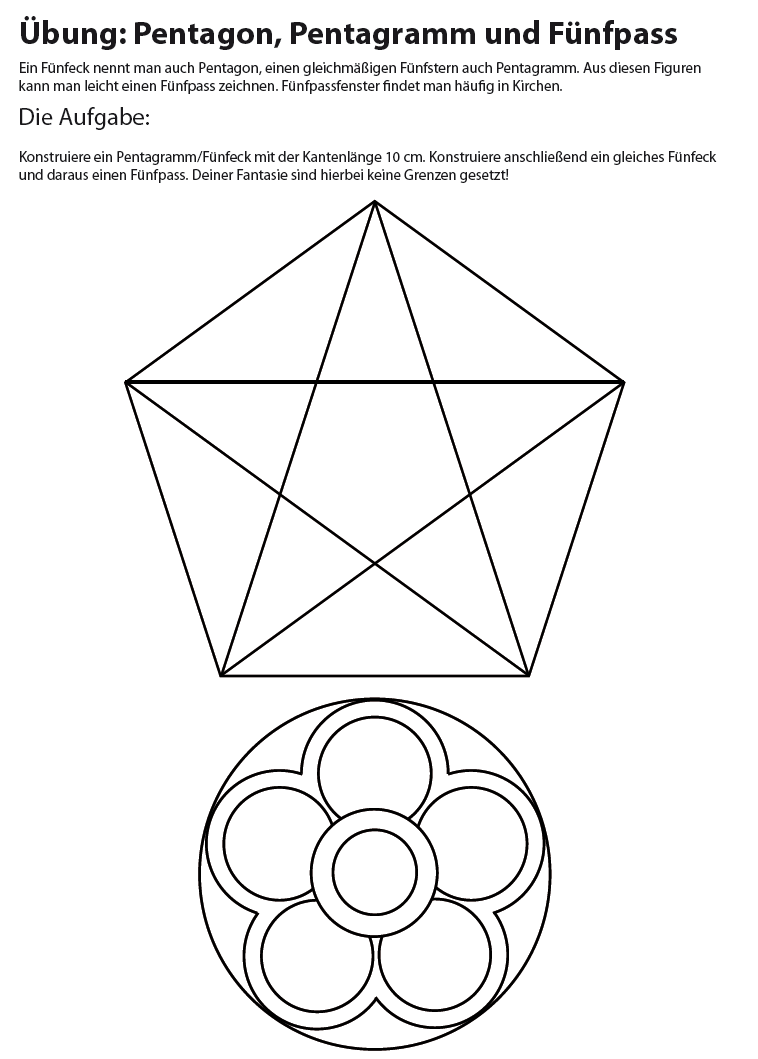 Übung: Pentagon, Pentagramm und Fünfpass

Ein Fünfeck nennt man auch Pentagon, einen gleichmäßigen Fünfstern auch Pentagramm. Aus diesen Figuren kann man leicht einen Fünfpass zeichnen. Fünfpassfenster findet man häufig in Kirchen.

Die Aufgabe:

Konstruiere ein Pentagramm/Fünfeck mit der Kantenlänge 10 cm. Konstruiere anschließend ein gleiches Fünfeck und daraus einen Fünfpass. Deiner Fantasie sind hierbei keine Grenzen gesetzt!